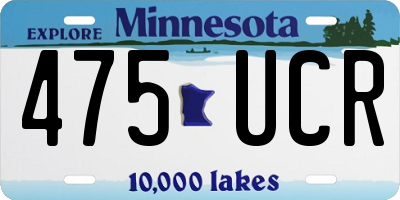 EXPLORE Minnesota

475 UCR

10,000 lakes